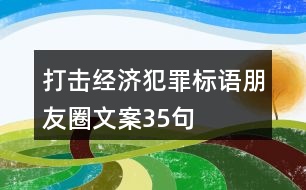 打击经济犯罪标语朋友圈文案35句